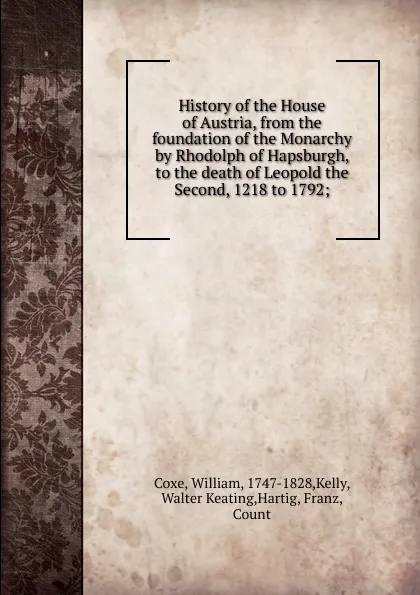 History of the House of Austria, from the foundation of the Monarchy by Rhodolph of Hapsburgh, to the death of Leopold the Second, 1218 to 1792;

Coxe, William, 1747-1828,Kelly, Walter Keating,Hartig, Franz, Count